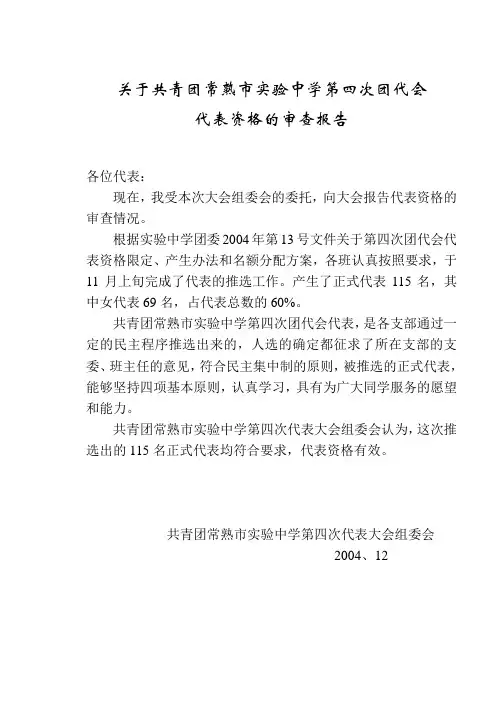 关于共青团常熟市实验中学第四次团代会
代表资格的审查报告

各位代表：

现在，我受本次大会组委会的委托，向大会报告代表资格的审查情况。

根据实验中学团委2004年第13号文件关于第四次团代会代表资格限定、产生办法和名额分配方案，各班认真按照要求，于11月上旬完成了代表的推选工作。产生了正式代表115名，其中女代表69名，占代表总数的60%。

共青团常熟市实验中学第四次团代会代表，是各支部通过一定的民主程序推选出来的，人选的确定都征求了所在支部的支委、班主任的意见，符合民主集中制的原则，被推选的正式代表，能够坚持四项基本原则，认真学习，具有为广大同学服务的愿望和能力。

共青团常熟市实验中学第四次代表大会组委会认为，这次推选出的115名正式代表均符合要求，代表资格有效。

共青团常熟市实验中学第四次代表大会组委会
2004、12